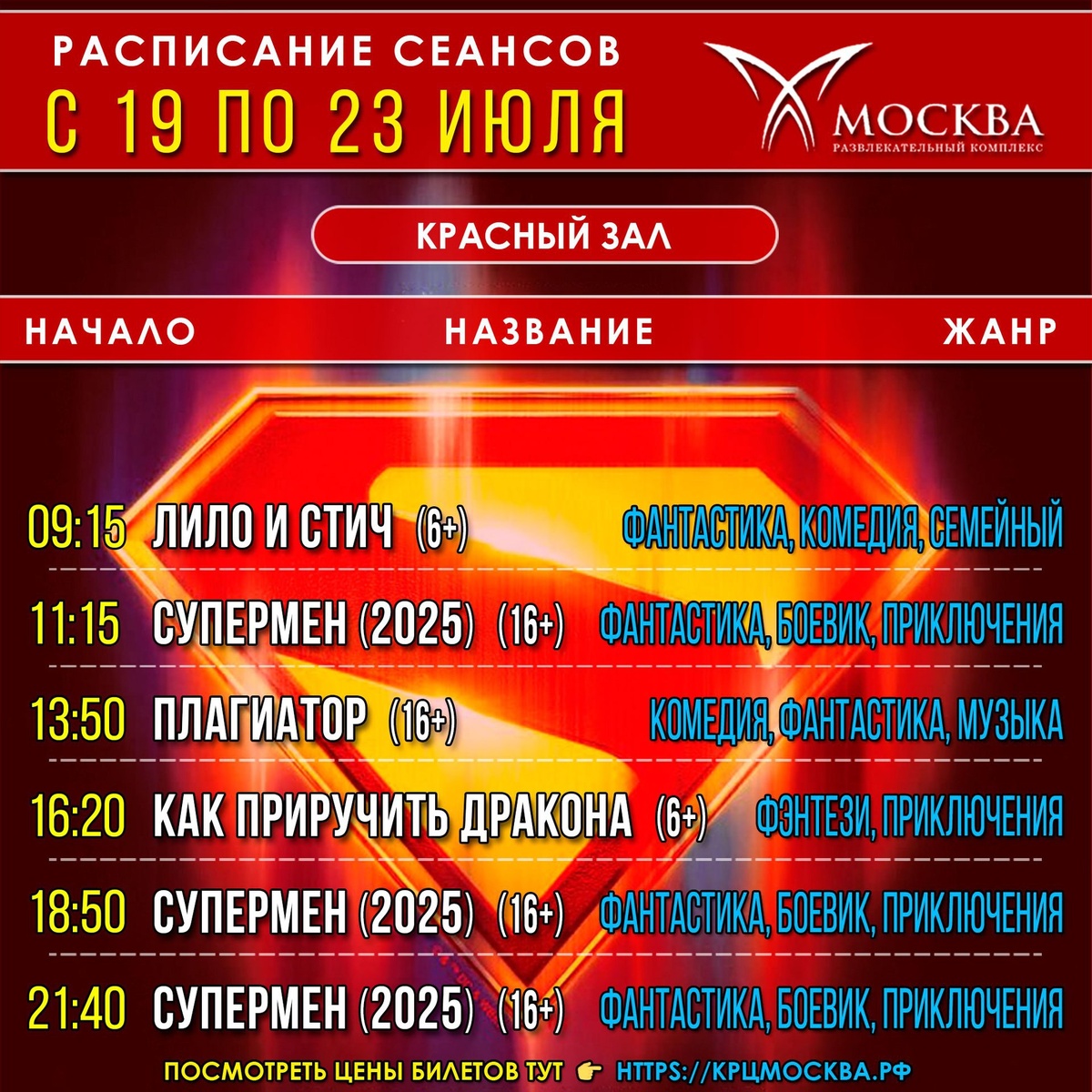 РАСПИСАНИЕ СЕАНСОВ
С 19 ПО 23 ИЮЛЯ

МОСКВА
РАЗВЛЕКАТЕЛЬНЫЙ КОМПЛЕКС

КРАСНЫЙ ЗАЛ

| НАЧАЛО | НАЗВАНИЕ | ЖАНР |
|---|---|---|
| 09:15 | ЛИЛО И СТИЧ (6+) | ФАНТАСТИКА, КОМЕДИЯ, СЕМЕЙНЫЙ |
| 11:15 | СУПЕРМЕН (2025) (16+) | ФАНТАСТИКА, БОЕВИК, ПРИКЛЮЧЕНИЯ |
| 13:50 | ПЛАГИАТОР (16+) | КОМЕДИЯ, ФАНТАСТИКА, МУЗЫКА |
| 16:20 | КАК ПРИРУЧИТЬ ДРАКОНА (6+) | ФЭНТЕЗИ, ПРИКЛЮЧЕНИЯ |
| 18:50 | СУПЕРМЕН (2025) (16+) | ФАНТАСТИКА, БОЕВИК, ПРИКЛЮЧЕНИЯ |
| 21:40 | СУПЕРМЕН (2025) (16+) | ФАНТАСТИКА, БОЕВИК, ПРИКЛЮЧЕНИЯ |

ПОСМОТРЕТЬ ЦЕНЫ БИЛЕТОВ ТУТ 👉 HTTPS://КРЦМОСКВА.РФ